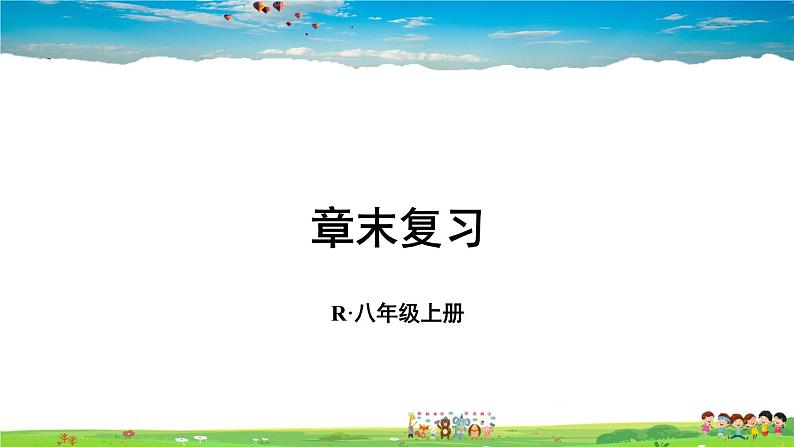 章末复习

R·八年级上册